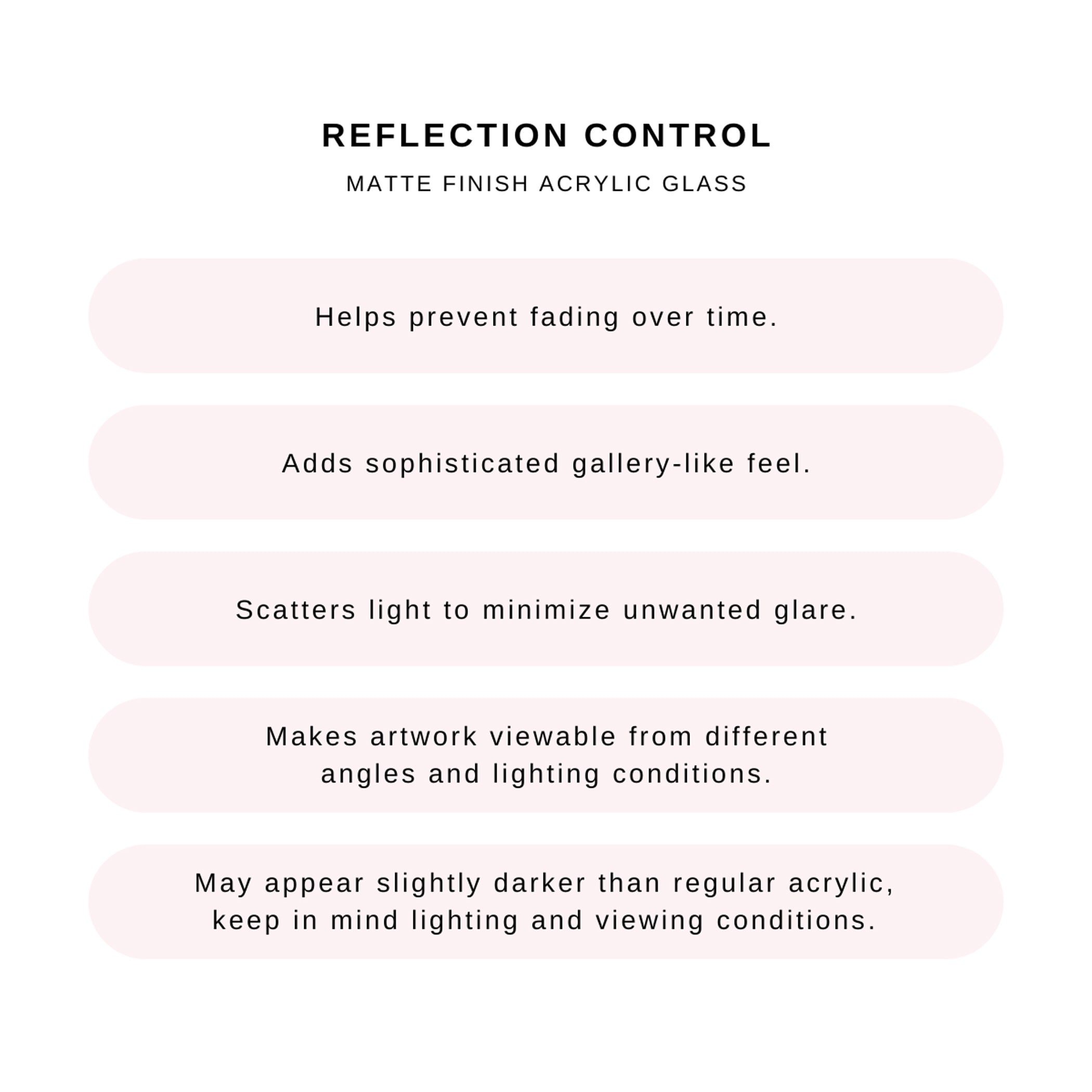 REFLECTION CONTROL

MATTE FINISH ACRYLIC GLASS

Helps prevent fading over time.

Adds sophisticated gallery-like feel.

Scatters light to minimize unwanted glare.

Makes artwork viewable from different angles and lighting conditions.

May appear slightly darker than regular acrylic, keep in mind lighting and viewing conditions.